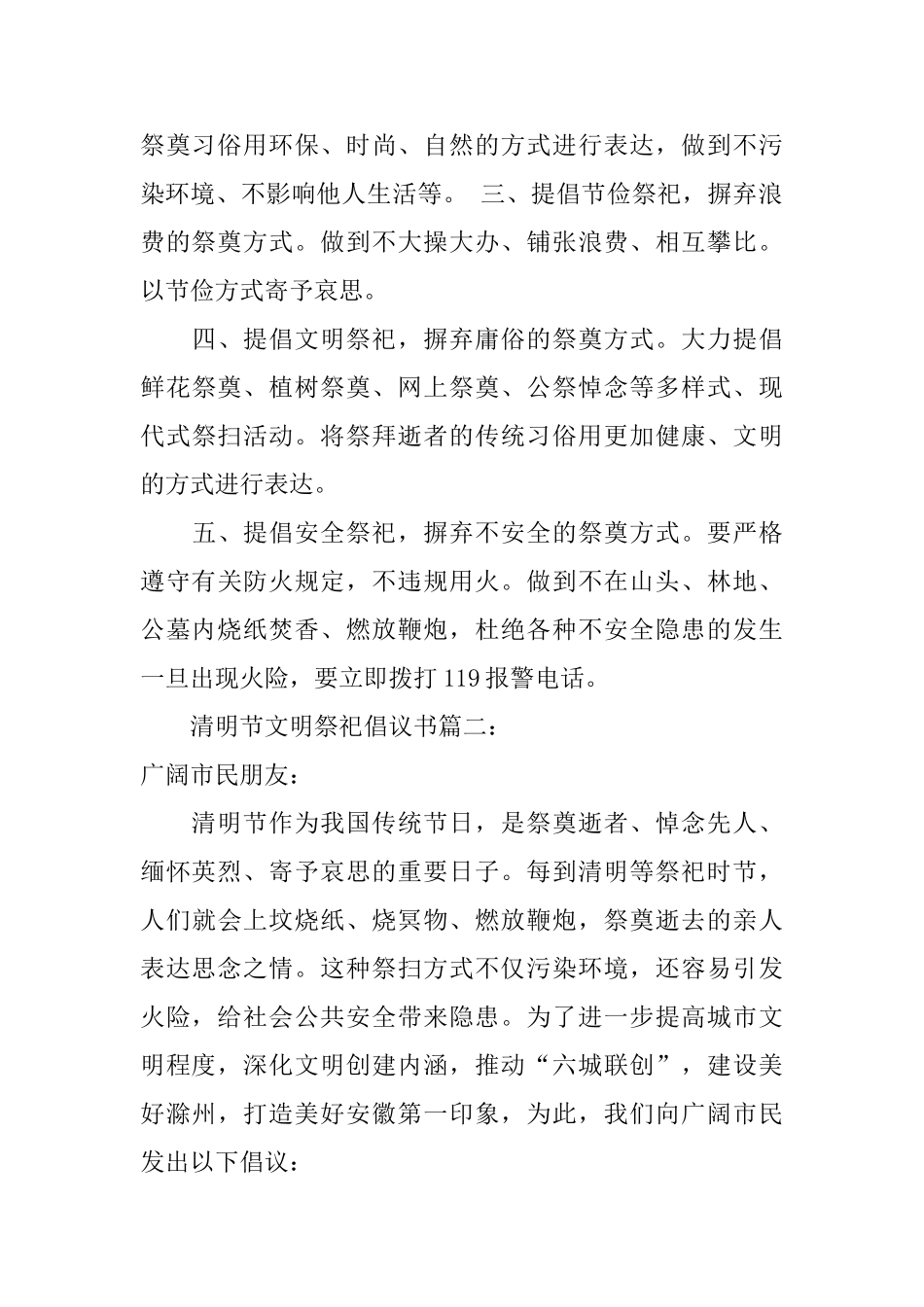 祭奠习俗用环保、时尚、自然的方式进行表达，做到不污染环境、不影响他人生活等。 三、提倡节俭祭祀，摒弃浪费的祭奠方式。做到不大操大办、铺张浪费、相互攀比。以节俭方式寄予哀思。

四、提倡文明祭祀，摒弃庸俗的祭奠方式。大力提倡鲜花祭奠、植树祭奠、网上祭奠、公祭悼念等多样式、现代式祭扫活动。将祭拜逝者的传统习俗用更加健康、文明的方式进行表达。

五、提倡安全祭祀，摒弃不安全的祭奠方式。要严格遵守有关防火规定，不违规用火。做到不在山头、林地、公墓内烧纸焚香、燃放鞭炮，杜绝各种不安全隐患的发生一旦出现火险，要立即拨打 119 报警电话。

清明节文明祭祀倡议书篇二：

广阔市民朋友：

清明节作为我国传统节日，是祭奠逝者、悼念先人、缅怀英烈、寄予哀思的重要日子。每到清明等祭祀时节，人们就会上坟烧纸、烧冥物、燃放鞭炮，祭奠逝去的亲人表达思念之情。这种祭扫方式不仅污染环境，还容易引发火险，给社会公共安全带来隐患。为了进一步提高城市文明程度，深化文明创建内涵，推动“六城联创”，建设美好滁州，打造美好安徽第一印象，为此，我们向广阔市民发出以下倡议：